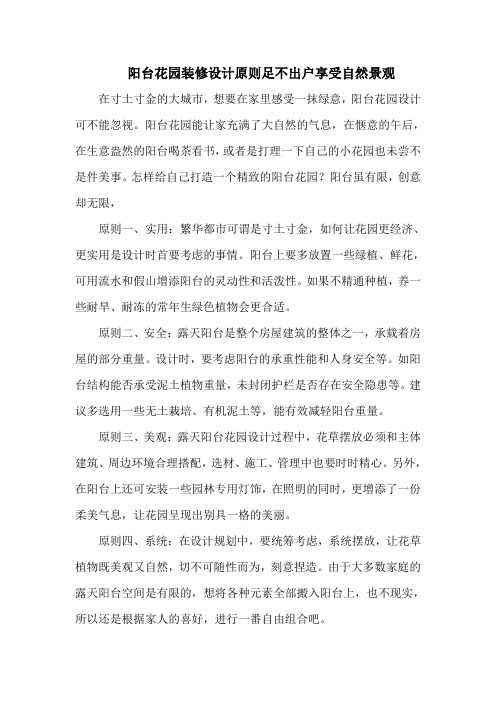 阳台花园装修设计原则足不出户享受自然景观

在寸土寸金的大城市，想要在家里感受一抹绿意，阳台花园设计可不能忽视。阳台花园能让家充满了大自然的气息，在惬意的午后，在生意盎然的阳台喝茶看书，或者是打理一下自己的小花园也未尝不是件美事。怎样给自己打造一个精致的阳台花园？阳台虽有限，创意却无限，

原则一、实用：繁华都市可谓是寸土寸金，如何让花园更经济、更实用是设计时首要考虑的事情。阳台上要多放置一些绿植、鲜花，可用流水和假山增添阳台的灵动性和活泼性。如果不精通种植，养一些耐旱、耐冻的常年生绿色植物会更合适。

原则二、安全：露天阳台是整个房屋建筑的整体之一，承载着房屋的部分重量。设计时，要考虑阳台的承重性能和人身安全等。如阳台结构能否承受泥土植物重量，未封闭护栏是否存在安全隐患等。建议多选用一些无土栽培、有机泥土等，能有效减轻阳台重量。

原则三、美观：露天阳台花园设计过程中，花草摆放必须和主体建筑、周边环境合理搭配，选材、施工、管理中也要时时精心。另外，在阳台上还可安装一些园林专用灯饰，在照明的同时，更增添了一份柔美气息，让花园呈现出别具一格的美丽。

原则四、系统：在设计规划中，要统筹考虑，系统摆放，让花草植物既美观又自然，切不可随性而为，刻意捏造。由于大多数家庭的露天阳台空间是有限的，想将各种元素全部搬入阳台上，也不现实，所以还是根据家人的喜好，进行一番自由组合吧。